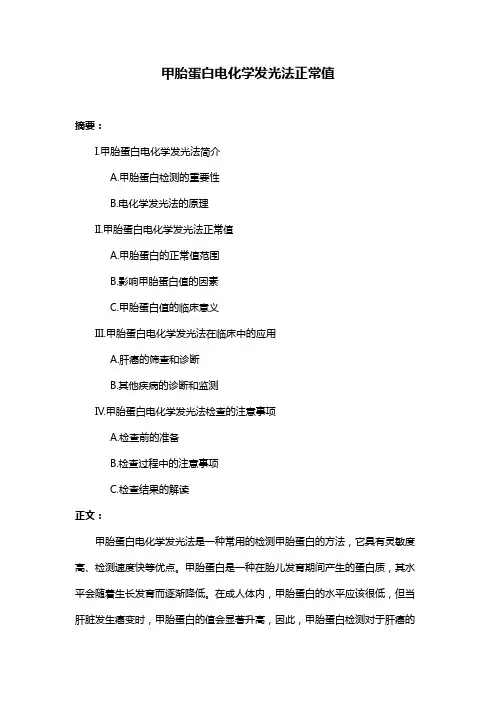 甲胎蛋白电化学发光法正常值

摘要：

I.甲胎蛋白电化学发光法简介

A.甲胎蛋白检测的重要性

B.电化学发光法的原理

II.甲胎蛋白电化学发光法正常值

A.甲胎蛋白的正常值范围

B.影响甲胎蛋白值的因素

C.甲胎蛋白值的临床意义

III.甲胎蛋白电化学发光法在临床中的应用

A.肝癌的筛查和诊断

B.其他疾病的诊断和监测

IV.甲胎蛋白电化学发光法检查的注意事项

A.检查前的准备

B.检查过程中的注意事项

C.检查结果的解读

正文：

甲胎蛋白电化学发光法是一种常用的检测甲胎蛋白的方法，它具有灵敏度高、检测速度快等优点。甲胎蛋白是一种在胎儿发育期间产生的蛋白质，其水平会随着生长发育而逐渐降低。在成人体内，甲胎蛋白的水平应该很低，但当肝脏发生癌变时，甲胎蛋白的值会显著升高，因此，甲胎蛋白检测对于肝癌的